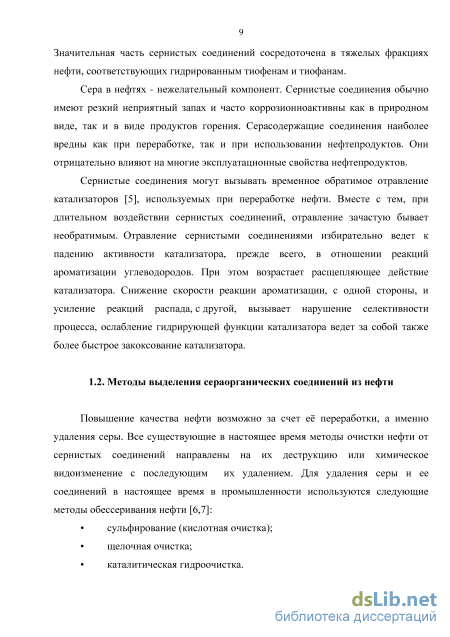 9

Значительная часть сернистых соединений сосредоточена в тяжелых фракциях нефти, соответствующих гидрированным тиофенам и тиофанам.

Сера в нефтях - нежелательный компонент. Сернистые соединения обычно имеют резкий неприятный запах и часто коррозионноактивны как в природном виде, так и в виде продуктов горения. Серасодержащие соединения наиболее вредны как при переработке, так и при использовании нефтепродуктов. Они отрицательно влияют на многие эксплуатационные свойства нефтепродуктов.

Сернистые соединения могут вызывать временное обратимое отравление катализаторов [5], используемых при переработке нефти. Вместе с тем, при длительном воздействии сернистых соединений, отравление зачастую бывает необратимым. Отравление сернистыми соединениями избирательно ведет к падению активности катализатора, прежде всего, в отношении реакций ароматизации углеводородов. При этом возрастает расщепляющее действие катализатора. Снижение скорости реакции ароматизации, с одной стороны, и усиление реакций распада, с другой, вызывает нарушение селективности процесса, ослабление гидрирующей функции катализатора ведет за собой также более быстрое закоксование катализатора.

1.2. Методы выделения сераорганических соединений из нефти

Повышение качества нефти возможно за счет её переработки, а именно удаления серы. Все существующие в настоящее время методы очистки нефти от сернистых соединений направлены на их деструкцию или химическое видоизменение с последующим их удалением. Для удаления серы и ее соединений в настоящее время в промышленности используются следующие методы обессеривания нефти [6,7]:

• сульфирование (кислотная очистка);
• щелочная очистка;
• каталитическая гидроочистка.

dsLib.net
библиотека диссертаций